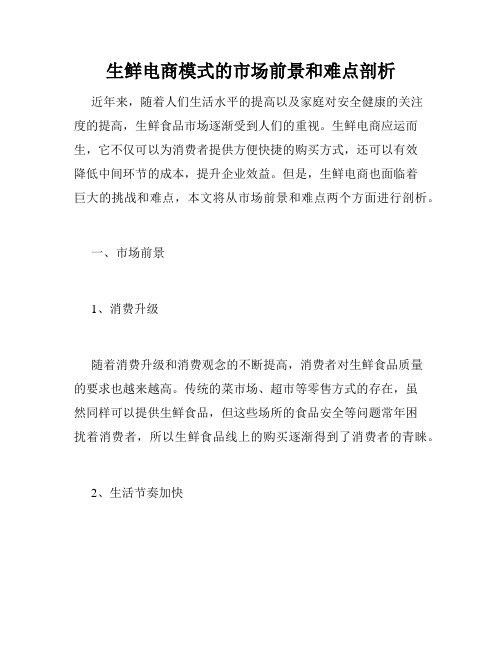 生鲜电商模式的市场前景和难点剖析

近年来，随着人们生活水平的提高以及家庭对安全健康的关注度的提高，生鲜食品市场逐渐受到人们的重视。生鲜电商应运而生，它不仅可以为消费者提供方便快捷的购买方式，还可以有效降低中间环节的成本，提升企业效益。但是，生鲜电商也面临着巨大的挑战和难点，本文将从市场前景和难点两个方面进行剖析。

一、市场前景

1、消费升级

随着消费升级和消费观念的不断提高，消费者对生鲜食品质量的要求也越来越高。传统的菜市场、超市等零售方式的存在，虽然同样可以提供生鲜食品，但这些场所的食品安全等问题常年困扰着消费者，所以生鲜食品线上的购买逐渐得到了消费者的青睐。

2、生活节奏加快